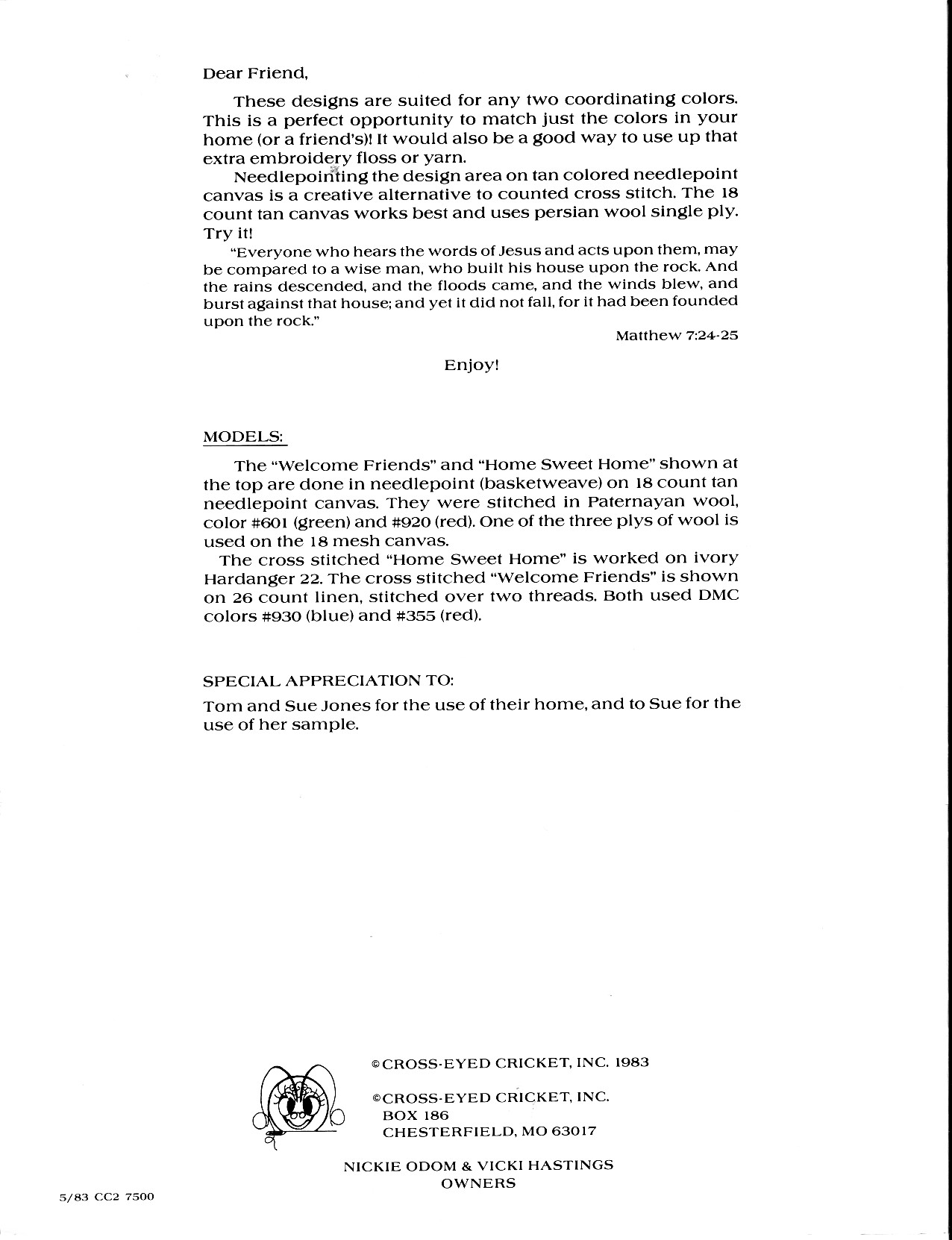 Dear Friend,

These designs are suited for any two coordinating colors. This is a perfect opportunity to match just the colors in your home (or a friend's)! It would also be a good way to use up that extra embroidery floss or yarn.

Needlepointing the design area on tan colored needlepoint canvas is a creative alternative to counted cross stitch. The 18 count tan canvas works best and uses persian wool single ply. Try it!

"Everyone who hears the words of Jesus and acts upon them, may be compared to a wise man, who built his house upon the rock. And the rains descended, and the floods came, and the winds blew, and burst against that house; and yet it did not fall, for it had been founded upon the rock."

Matthew 7:24-25

Enjoy!

MODELS:

The "Welcome Friends" and "Home Sweet Home" shown at the top are done in needlepoint (basketweave) on 18 count tan needlepoint canvas. They were stitched in Paternayan wool, color #601 (green) and #920 (red). One of the three plys of wool is used on the 18 mesh canvas.

The cross stitched "Home Sweet Home" is worked on ivory Hardanger 22. The cross stitched "Welcome Friends" is shown on 26 count linen, stitched over two threads. Both used DMC colors #930 (blue) and #355 (red).

SPECIAL APPRECIATION TO:

Tom and Sue Jones for the use of their home, and to Sue for the use of her sample.

©CROSS-EYED CRICKET, INC. 1983

©CROSS-EYED CRICKET, INC.
BOX 186
CHESTERFIELD, MO 63017

NICKIE ODOM & VICKI HASTINGS
OWNERS

5/83 CC2 7500